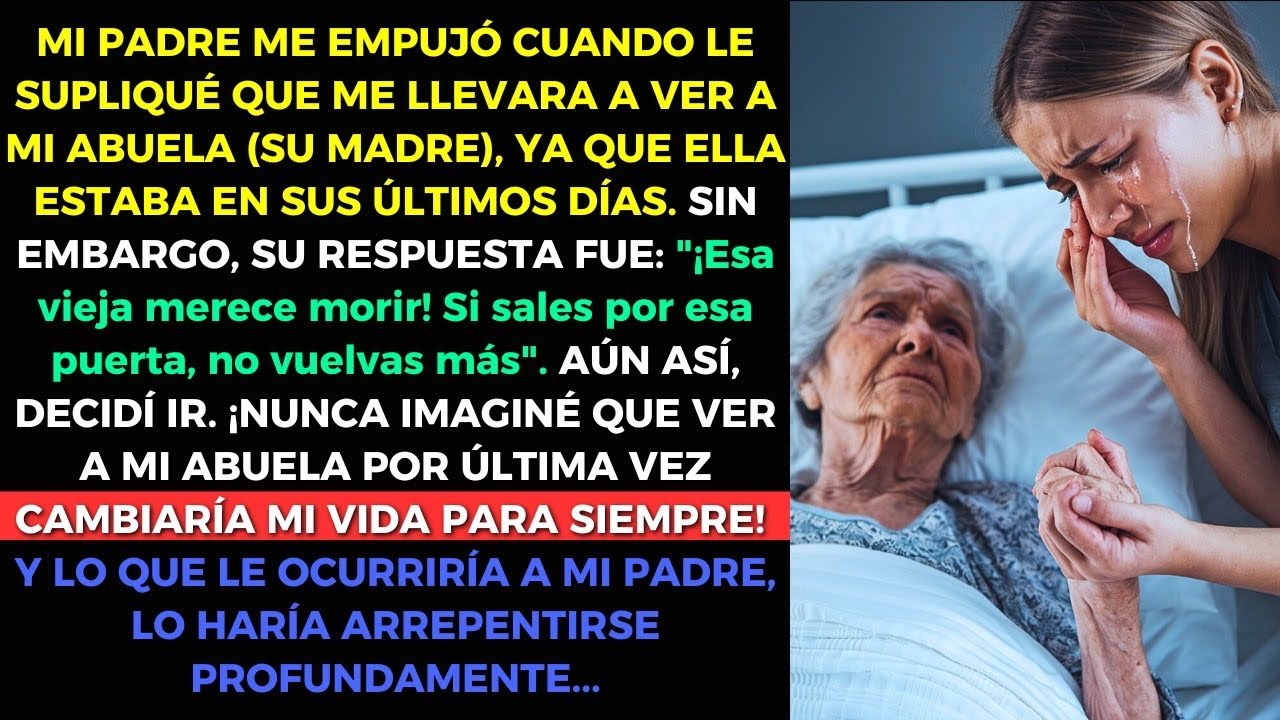 MI PADRE ME EMPUJÓ CUANDO LE SUPLIQUÉ QUE ME LLEVARA A VER A MI ABUELA (SU MADRE), YA QUE ELLA ESTABA EN SUS ÚLTIMOS DÍAS. SIN EMBARGO, SU RESPUESTA FUE: "¡Esa vieja merece morir! Si sales por esa puerta, no vuelvas más". AÚN ASÍ, DECIDÍ IR. ¡NUNCA IMAGINÉ QUE VER A MI ABUELA POR ÚLTIMA VEZ CAMBIARÍA MI VIDA PARA SIEMPRE! Y LO QUE LE OCURRIRÍA A MI PADRE, LO HARÍA ARREPENTIRSE PROFUNDAMENTE...